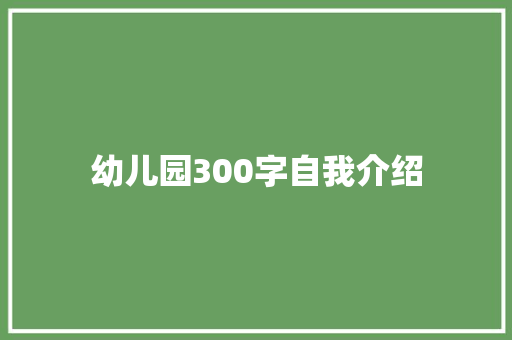 幼儿园300字自我介绍